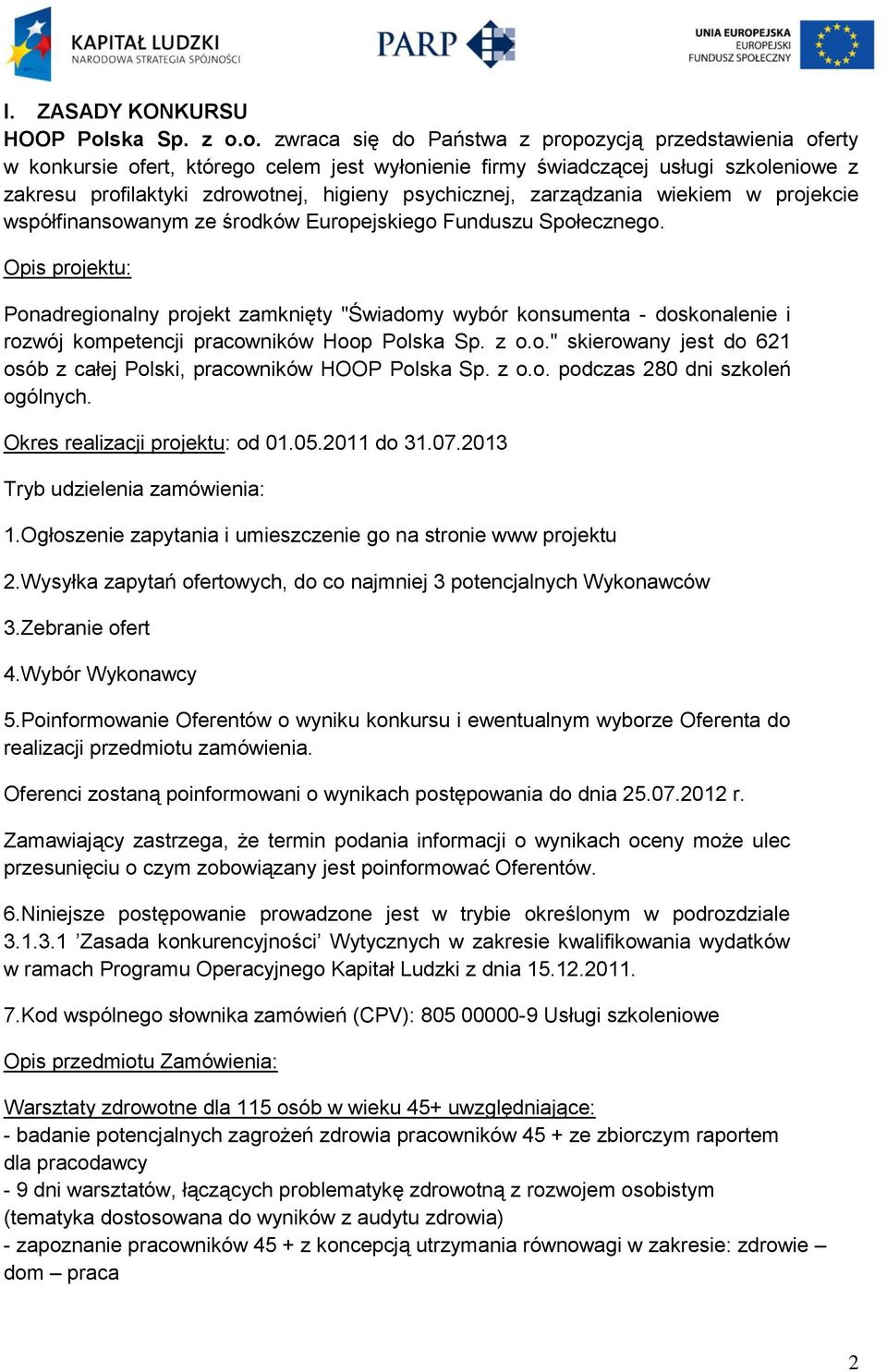 KAPITAŁ LUDZKI
NARODOWA STRATEGIA SPÓJNOŚCI

PARP

UNIA EUROPEJSKA
EUROPEJSKI
FUNDUSZ SPOŁECZNY

I. ZASADY KONKURSU

HOOP Polska Sp. z o.o. zwraca się do Państwa z propozycją przedstawienia oferty w konkursie ofert, którego celem jest wyłonienie firmy świadczącej usługi szkoleniowe z zakresu profilaktyki zdrowotnej, higieny psychicznej, zarządzania wiekiem w projekcie współfinansowanym ze środków Europejskiego Funduszu Społecznego.

Opis projektu:

Ponadregionalny projekt zamknięty "Świadomy wybór konsumenta - doskonalenie i rozwój kompetencji pracowników Hoop Polska Sp. z o.o." skierowany jest do 621 osób z całej Polski, pracowników HOOP Polska Sp. z o.o. podczas 280 dni szkoleń ogólnych.

Okres realizacji projektu: od 01.05.2011 do 31.07.2013

Tryb udzielenia zamówienia:

1.Ogłoszenie zapytania i umieszczenie go na stronie www projektu

2.Wysyłka zapytań ofertowych, do co najmniej 3 potencjalnych Wykonawców

3.Zebranie ofert

4.Wybór Wykonawcy

5.Poinformowanie Oferentów o wyniku konkursu i ewentualnym wyborze Oferenta do realizacji przedmiotu zamówienia.

Oferenci zostaną poinformowani o wynikach postępowania do dnia 25.07.2012 r.

Zamawiający zastrzega, że termin podania informacji o wynikach oceny może ulec przesunięciu o czym zobowiązany jest poinformować Oferentów.

6.Niniejsze postępowanie prowadzone jest w trybie określonym w podrozdziale 3.1.3.1 ’Zasada konkurencyjności’ Wytycznych w zakresie kwalifikowania wydatków w ramach Programu Operacyjnego Kapitał Ludzki z dnia 15.12.2011.

7.Kod wspólnego słownika zamówień (CPV): 805 00000-9 Usługi szkoleniowe

Opis przedmiotu Zamówienia:

Warsztaty zdrowotne dla 115 osób w wieku 45+ uwzględniające:
- badanie potencjalnych zagrożeń zdrowia pracowników 45 + ze zbiorczym raportem dla pracodawcy
- 9 dni warsztatów, łączących problematykę zdrowotną z rozwojem osobistym (tematyka dostosowana do wyników z audytu zdrowia)
- zapoznanie pracowników 45 + z koncepcją utrzymania równowagi w zakresie: zdrowie – dom – praca

2